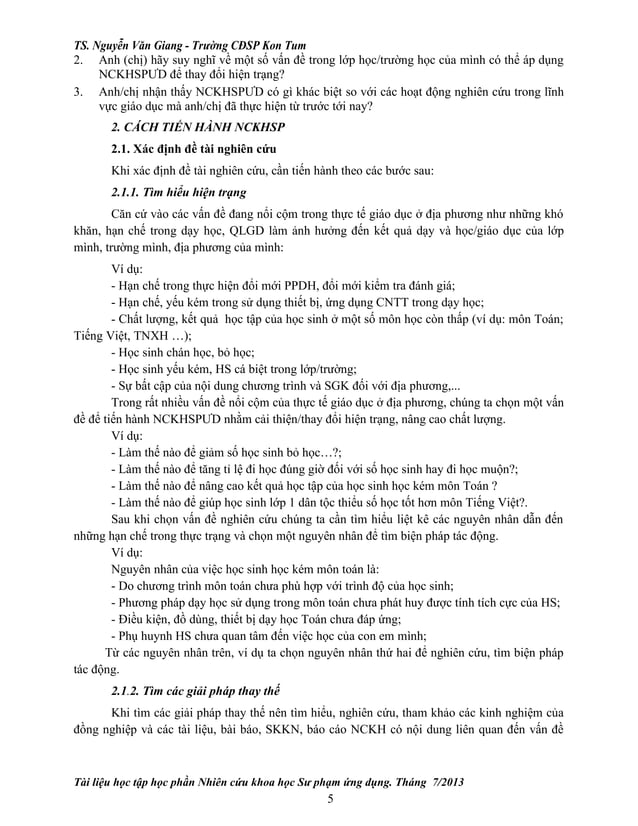 TS. Nguyễn Văn Giang - Trường CĐSP Kon Tum

2. Anh (chị) hãy suy nghĩ về một số vấn đề trong lớp học/trường học của mình có thể áp dụng NCKHSPƯD để thay đổi hiện trạng?

3. Anh/chị nhận thấy NCKHSPƯD có gì khác biệt so với các hoạt động nghiên cứu trong lĩnh vực giáo dục mà anh/chị đã thực hiện từ trước tới nay?

2. CÁCH TIẾN HÀNH NCKHSP

2.1. Xác định đề tài nghiên cứu

Khi xác định đề tài nghiên cứu, cần tiến hành theo các bước sau:

2.1.1. Tìm hiểu hiện trạng

Căn cứ vào các vấn đề đang nổi cộm trong thực tế giáo dục ở địa phương như những khó khăn, hạn chế trong dạy học, QLGD làm ảnh hưởng đến kết quả dạy và học/giáo dục của lớp mình, trường mình, địa phương của mình:

Ví dụ:
- Hạn chế trong thực hiện đổi mới PPDH, đổi mới kiểm tra đánh giá;
- Hạn chế, yếu kém trong sử dụng thiết bị, ứng dụng CNTT trong dạy học;
- Chất lượng, kết quả học tập của học sinh ở một số môn học còn thấp (ví dụ: môn Toán; Tiếng Việt, TNXH …);
- Học sinh chán học, bỏ học;
- Học sinh yếu kém, HS cá biệt trong lớp/trường;
- Sự bất cập của nội dung chương trình và SGK đối với địa phương,...

Trong rất nhiều vấn đề nổi cộm của thực tế giáo dục ở địa phương, chúng ta chọn một vấn đề để tiến hành NCKHSPƯD nhằm cải thiện/thay đổi hiện trạng, nâng cao chất lượng.

Ví dụ:
- Làm thế nào để giảm số học sinh bỏ học…?;
- Làm thế nào để tăng tỉ lệ đi học đúng giờ đối với số học sinh hay đi học muộn?;
- Làm thế nào để nâng cao kết quả học tập của học sinh học kém môn Toán ?
- Làm thế nào để giúp học sinh lớp 1 dân tộc thiểu số học tốt hơn môn Tiếng Việt?.

Sau khi chọn vấn đề nghiên cứu chúng ta cần tìm hiểu liệt kê các nguyên nhân dẫn đến những hạn chế trong thực trạng và chọn một nguyên nhân để tìm biện pháp tác động.

Ví dụ:
Nguyên nhân của việc học sinh học kém môn toán là:
- Do chương trình môn toán chưa phù hợp với trình độ của học sinh;
- Phương pháp dạy học sử dụng trong môn toán chưa phát huy được tính tích cực của HS;
- Điều kiện, đồ dùng, thiết bị dạy học Toán chưa đáp ứng;
- Phụ huynh HS chưa quan tâm đến việc học của con em mình;

Từ các nguyên nhân trên, ví dụ ta chọn nguyên nhân thứ hai để nghiên cứu, tìm biện pháp tác động.

2.1.2. Tìm các giải pháp thay thế

Khi tìm các giải pháp thay thế nên tìm hiểu, nghiên cứu, tham khảo các kinh nghiệm của đồng nghiệp và các tài liệu, bài báo, SKKN, báo cáo NCKH có nội dung liên quan đến vấn đề

Tài liệu học tập học phần Nhiên cứu khoa học Sư phạm ứng dụng. Tháng 7/2013

5